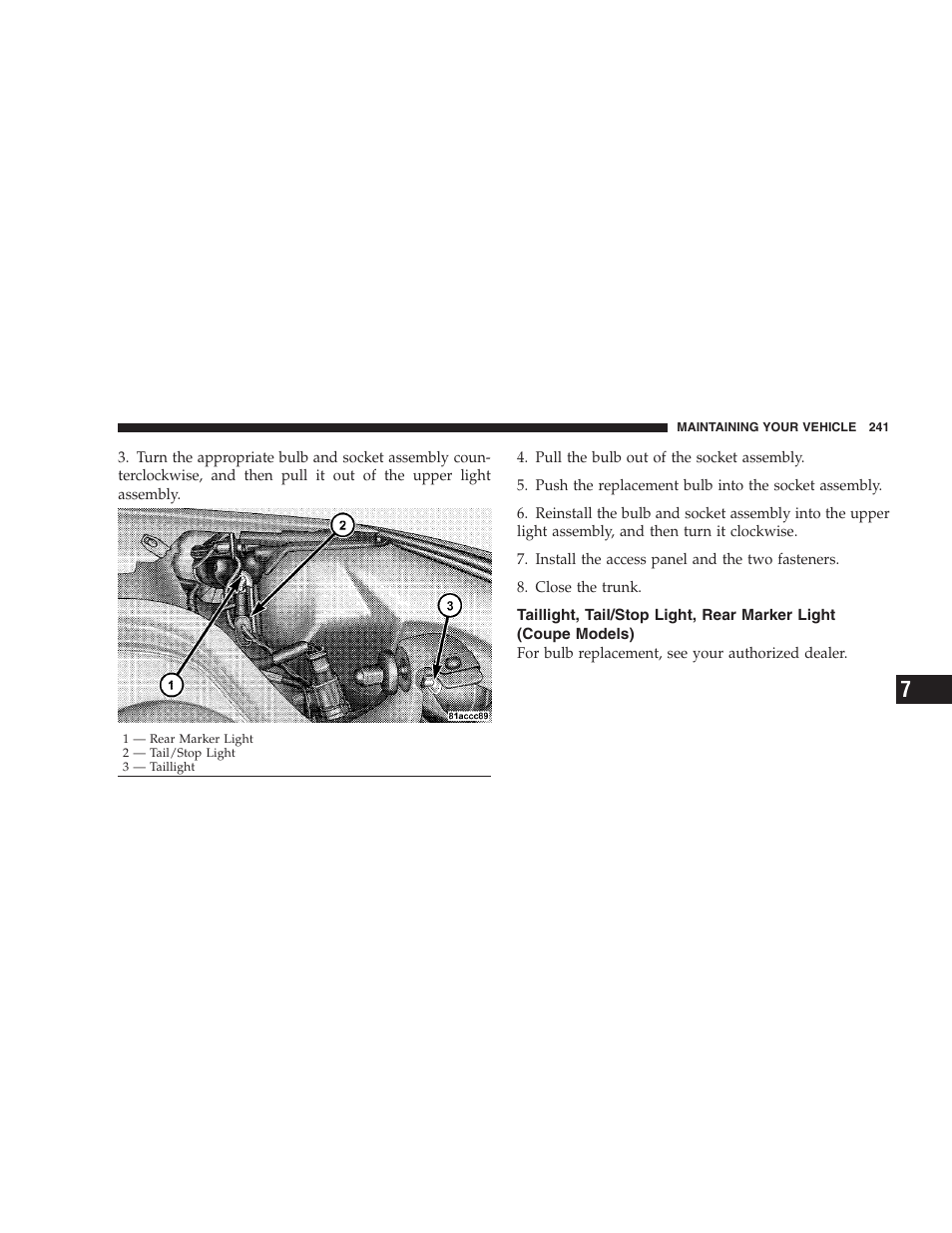 MAINTAINING YOUR VEHICLE 241

3. Turn the appropriate bulb and socket assembly counterclockwise, and then pull it out of the upper light assembly.

2

3

1

81accc89

1 — Rear Marker Light
2 — Tail/Stop Light
3 — Taillight

4. Pull the bulb out of the socket assembly.

5. Push the replacement bulb into the socket assembly.

6. Reinstall the bulb and socket assembly into the upper light assembly, and then turn it clockwise.

7. Install the access panel and the two fasteners.

8. Close the trunk.

Taillight, Tail/Stop Light, Rear Marker Light (Coupe Models)

For bulb replacement, see your authorized dealer.

7